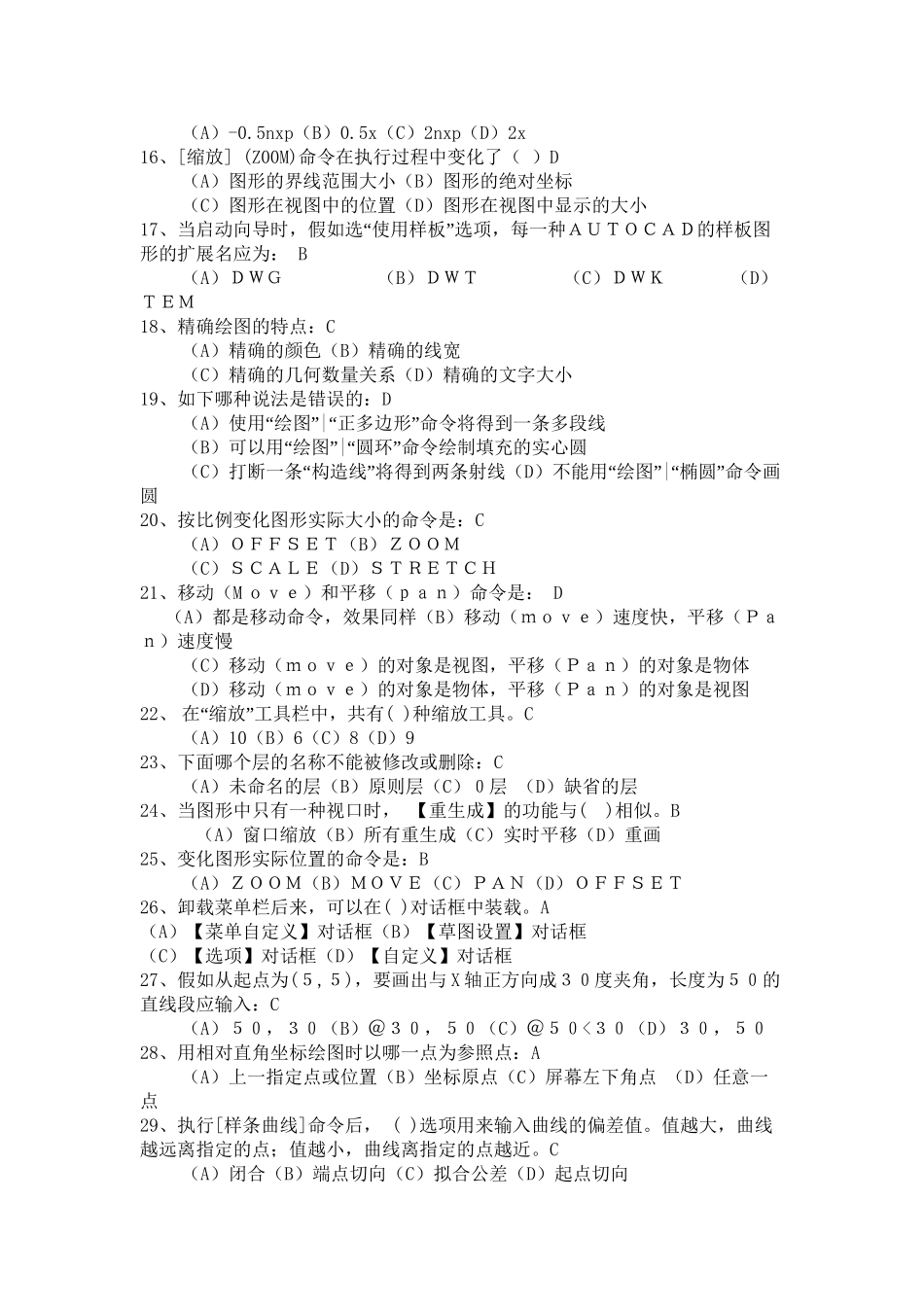 （A）-0.5nxp（B）0.5x（C）2nxp（D）2x
16、[缩放]（ZOOM)命令在执行过程中变化了（ ）D
（A）图形的界线范围大小（B）图形的绝对坐标
（C）图形在视图中的位置（D）图形在视图中显示的大小
17、当启动向导时，假如选“使用样板”选项，每一种ＡＵＴＯＣＡＤ的样板图形的扩展名应为： B
（A）ＤＷＧ （B）ＤＷＴ （C）ＤＷＫ （D）ＴＥＭ
18、精确绘图的特点：C
（A）精确的颜色（B）精确的线宽
（C）精确的几何数量关系（D）精确的文字大小
19、如下哪种说法是错误的：D
（A）使用“绘图”|“正多边形”命令将得到一条多段线
（B）可以用“绘图”|“圆环”命令绘制填充的实心圆
（C）打断一条“构造线”将得到两条射线（D）不能用“绘图”|“椭圆”命令画圆
20、按比例变化图形实际大小的命令是：C
（A）ＯＦＦＳＥＴ（B）ＺＯＯＭ
（C）ＳＣＡＬＥ（D）ＳＴＲＥＴＣＨ
21、移动（Ｍｏｖｅ）和平移（ｐａｎ）命令是： D
（A）都是移动命令，效果同样（B）移动（ｍｏｖｅ）速度快，平移（Ｐａｎ）速度慢
（C）移动（ｍｏｖｅ）的对象是视图，平移（Ｐａｎ）的对象是物体
（D）移动（ｍｏｖｅ）的对象是物体，平移（Ｐａｎ）的对象是视图
22、 在“缩放”工具栏中，共有( )种缩放工具。C
（A）10（B）6（C）8（D）9
23、下面哪个层的名称不能被修改或删除：C
（A）未命名的层（B）原则层（C） 0层 （D）缺省的层
24、当图形中只有一种视口时， 【重生成】的功能与( )相似。B
（A）窗口缩放（B）所有重生成（C）实时平移（D）重画
25、变化图形实际位置的命令是：B
（A）ＺＯＯＭ（B）ＭＯＶＥ（C）ＰＡＮ（D）ＯＦＦＳＥＴ
26、卸载菜单栏后来，可以在( )对话框中装载。A
（A）【菜单自定义】对话框（B）【草图设置】对话框
（C）【选项】对话框（D）【自定义】对话框
27、假如从起点为(５,５)，要画出与Ｘ轴正方向成３０度夹角，长度为５０的直线段应输入：C
（A）５０，３０（B）＠３０，５０（C）＠５０<３０（D）３０，５０
28、用相对直角坐标绘图时以哪一点为参照点：A
（A）上一指定点或位置（B）坐标原点（C）屏幕左下角点 （D）任意一点
29、执行[样条曲线]命令后， ( )选项用来输入曲线的偏差值。值越大，曲线越远离指定的点；值越小，曲线离指定的点越近。C
（A）闭合（B）端点切向（C）拟合公差（D）起点切向